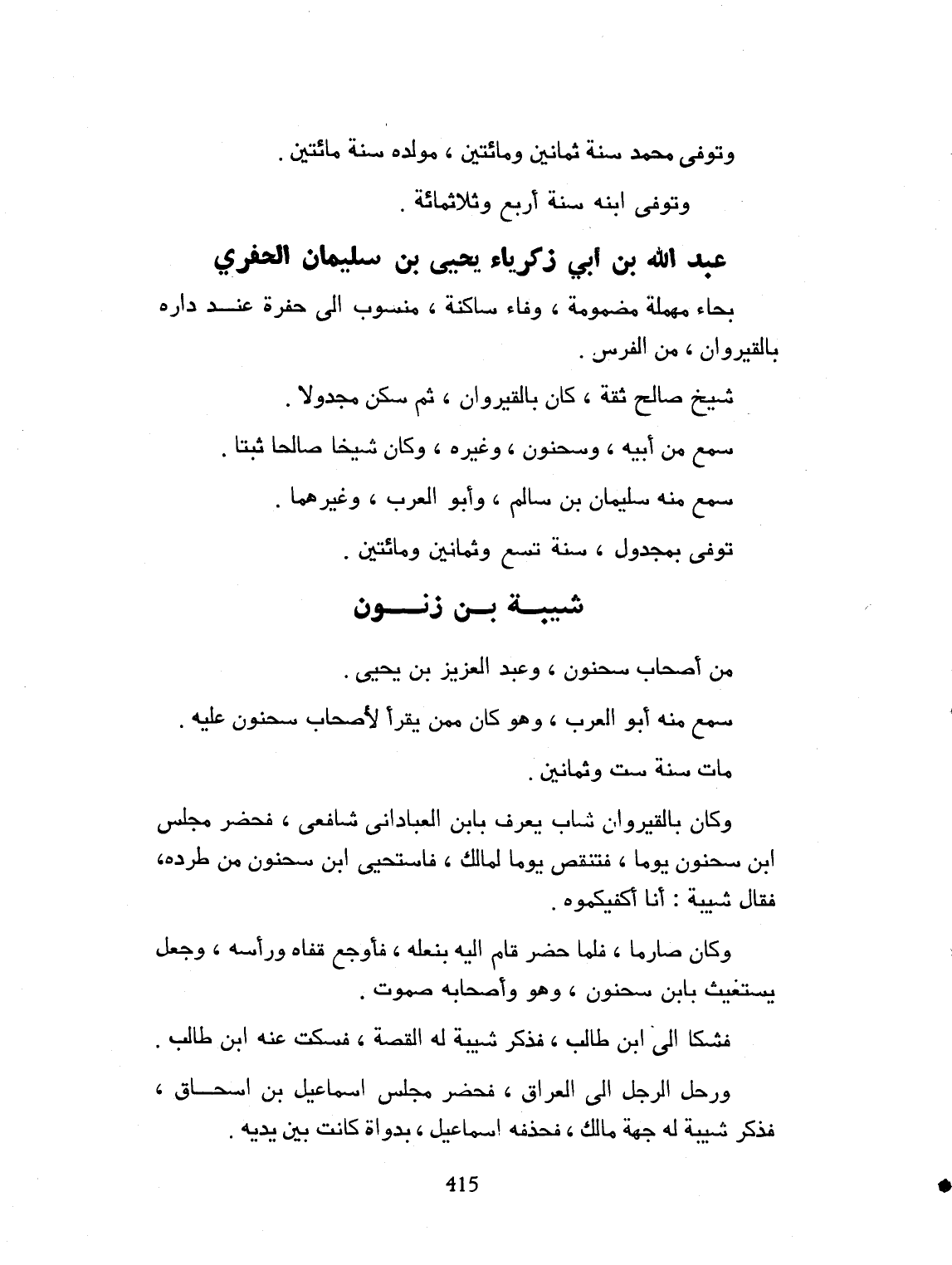 وتوفى محمد سنة ثمانين ومائتين ، مولده سنة مائتين .

وتوفى ابنه سنة أربع وثلاثمائة .

عبد الله بن أبي زكرياء يحيى بن سليمان الحفري

بحاء مهملة مضمومة ، وفاء ساكنة ، منسوب الى حفرة عند داره بالقيروان ، من الفرس .

شيخ صالح ثقة ، كان بالقيروان ، ثم سكن مجدولا .

سمع من أبيه ، وسحنون ، وغيره ، وكان شيخا صالحا ثبتا .

سمع منه سليمان بن سالم ، وأبو العرب ، وغيرهما .

توفى بمجدول ، سنة تسع وثمانين ومائتين .

شيبة بن زنون

من أصحاب سحنون ، وعبد العزيز بن يحيى .

سمع منه أبو العرب ، وهو كان ممن يقرأ لأصحاب سحنون عليه .

مات سنة ست وثمانين .

وكان بالقيروان شاب يعرف بابن العبادانى شافعى ، فحضر مجلس ابن سحنون يوما ، فتنقص يوما لمالك ، فاستحيى ابن سحنون من طرده، فقال شيبة : أنا أكفيكموه .

وكان صارما ، فلما حضر قام اليه بنعله ، فأوجع قفاه ورأسه ، وجعل يستغيث بابن سحنون ، وهو وأصحابه صموت .

فشكا الى ابن طالب ، فذكر شيبة له القصة ، فسكت عنه ابن طالب .

ورحل الرجل الى العراق ، فحضر مجلس اسماعيل بن اسحاق ، فذكر شيبة له جهة مالك ، فحذفه اسماعيل ، بدواة كانت بين يديه .

415